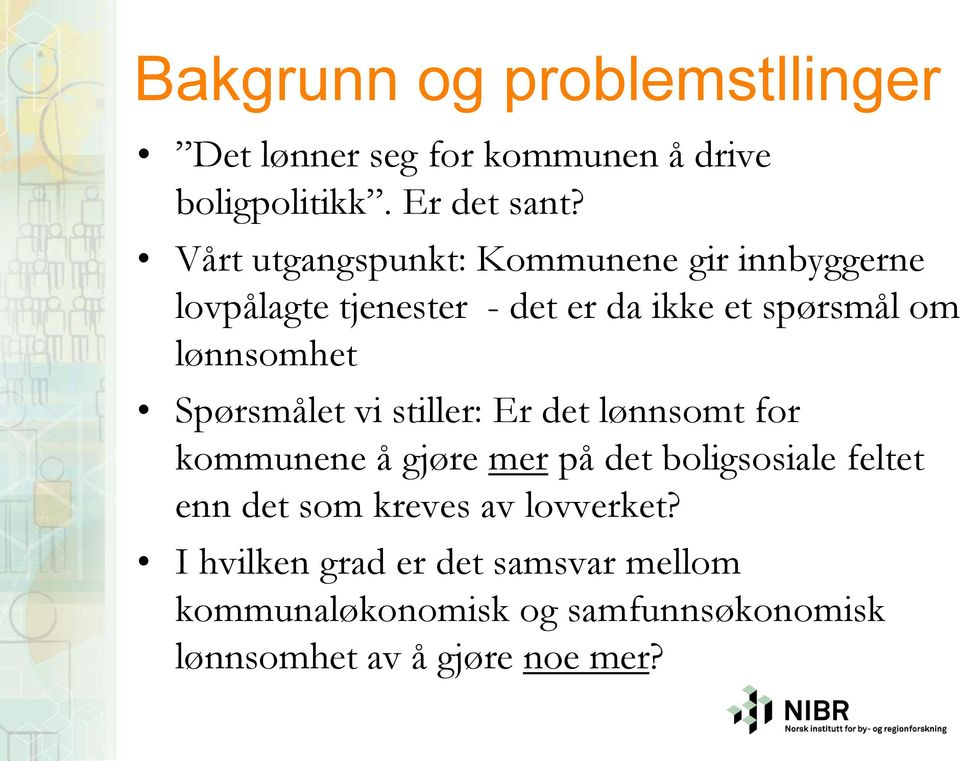 Bakgrunn og problemstllinger

• ”Det lønner seg for kommunen å drive boligpolitikk”. Er det sant?

• Vårt utgangspunkt: Kommunene gir innbyggerne lovpålagte tjenester - det er da ikke et spørsmål om lønnsomhet

• Spørsmålet vi stiller: Er det lønnsomt for kommunene å gjøre mer på det boligsosiale feltet enn det som kreves av lovverket?

• I hvilken grad er det samsvar mellom kommunaløkonomisk og samfunnsøkonomisk lønnsomhet av å gjøre noe mer?

NIBR
Norsk institutt for by- og regionforskning